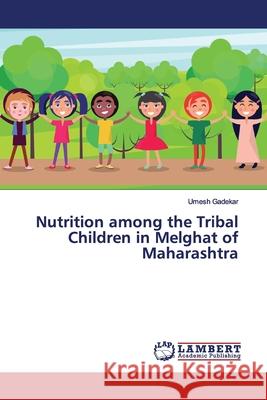 Umesh Gadekar

Nutrition among the Tribal Children in Melghat of Maharashtra

LAP LAMBERT Academic Publishing

Kraina Książek